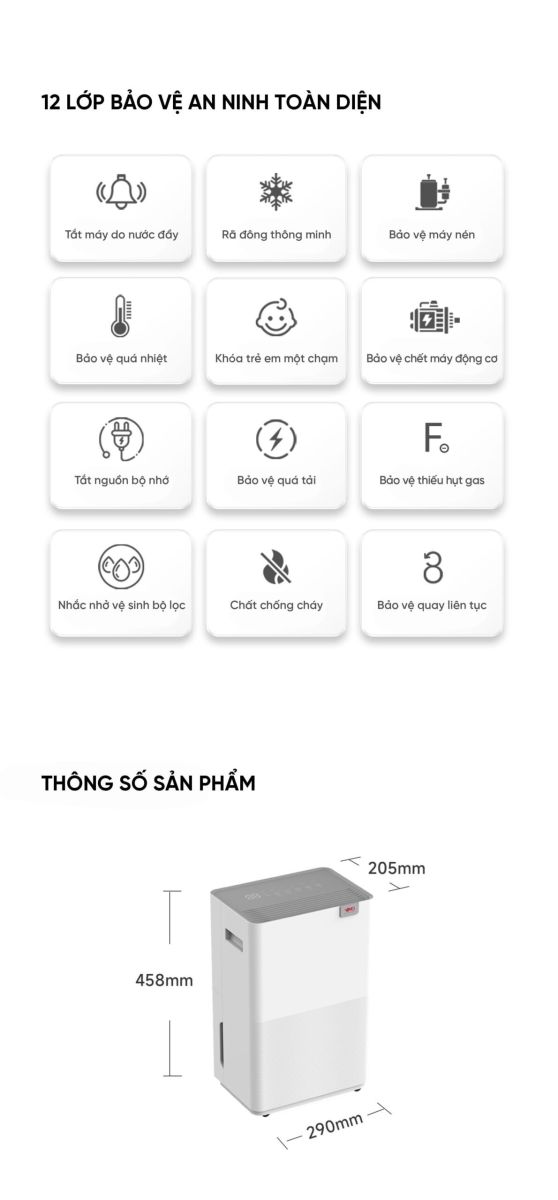 12 LỚP BẢO VỆ AN NINH TOÀN DIỆN

Tắt máy do nước đầy

Rã đông thông minh

Bảo vệ máy nén

Bảo vệ quá nhiệt

Khóa trẻ em một chạm

Bảo vệ chết máy động cơ

Tắt nguồn bộ nhớ

Bảo vệ quá tải

F

Bảo vệ thiếu hụt gas

Nhắc nhở vệ sinh bộ lọc

Chất chống cháy

Bảo vệ quay liên tục

THÔNG SỐ SẢN PHẨM

205mm

458mm

290mm